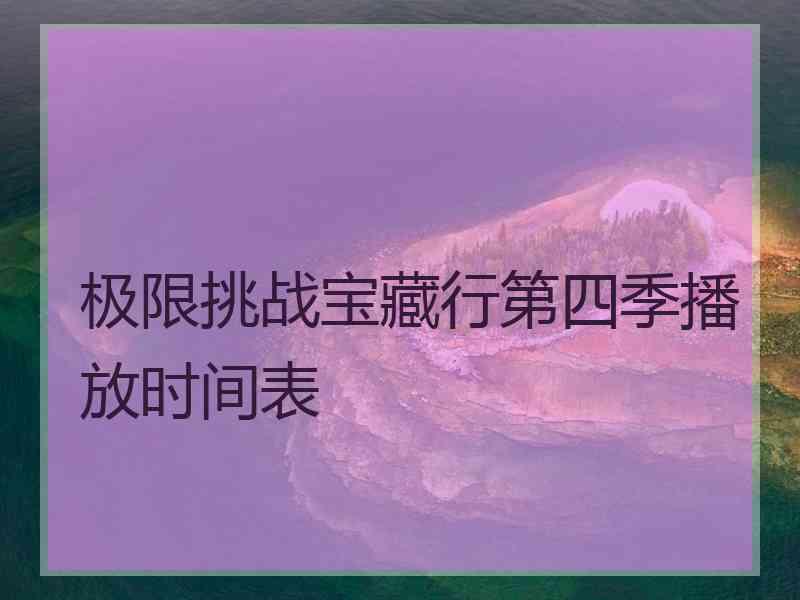 极限挑战宝藏行第四季播放时间表